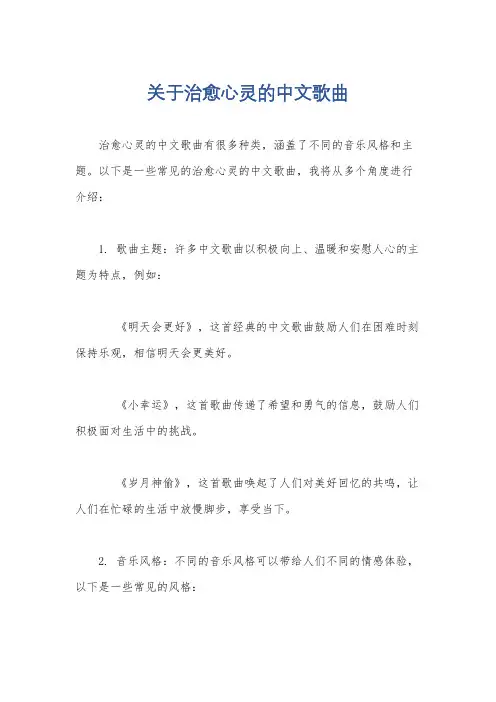 关于治愈心灵的中文歌曲

治愈心灵的中文歌曲有很多种类，涵盖了不同的音乐风格和主题。以下是一些常见的治愈心灵的中文歌曲，我将从多个角度进行介绍：

1. 歌曲主题：许多中文歌曲以积极向上、温暖和安慰人心的主题为特点，例如：

《明天会更好》，这首经典的中文歌曲鼓励人们在困难时刻保持乐观，相信明天会更美好。

《小幸运》，这首歌曲传递了希望和勇气的信息，鼓励人们积极面对生活中的挑战。

《岁月神偷》，这首歌曲唤起了人们对美好回忆的共鸣，让人们在忙碌的生活中放慢脚步，享受当下。

2. 音乐风格：不同的音乐风格可以带给人们不同的情感体验，以下是一些常见的风格：